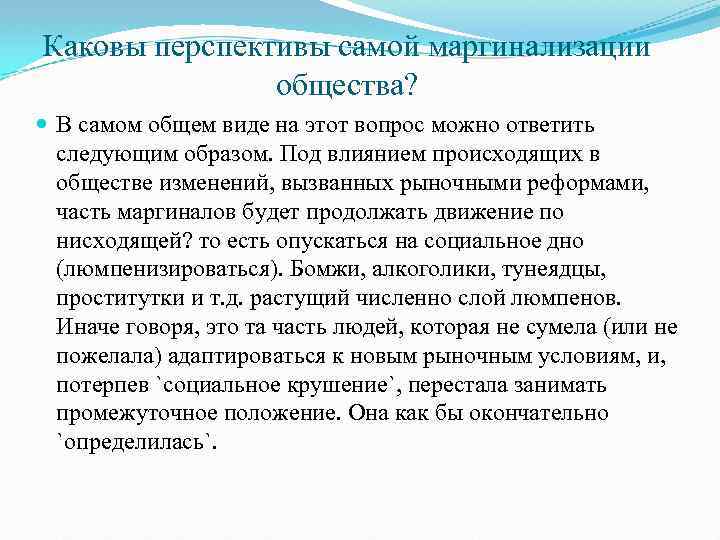 Каковы перспективы самой маргинализации общества?

В самом общем виде на этот вопрос можно ответить следующим образом. Под влиянием происходящих в обществе изменений, вызванных рыночными реформами, часть маргиналов будет продолжать движение по нисходящей? то есть опускаться на социальное дно (люмпенизироваться). Бомжи, алкоголики, тунеядцы, проститутки и т.д. растущий численно слой люмпенов. Иначе говоря, это та часть людей, которая не сумела (или не пожелала) адаптироваться к новым рыночным условиям, и, потерпев `социальное крушение`, перестала занимать промежуточное положение. Она как бы окончательно `определилась`.